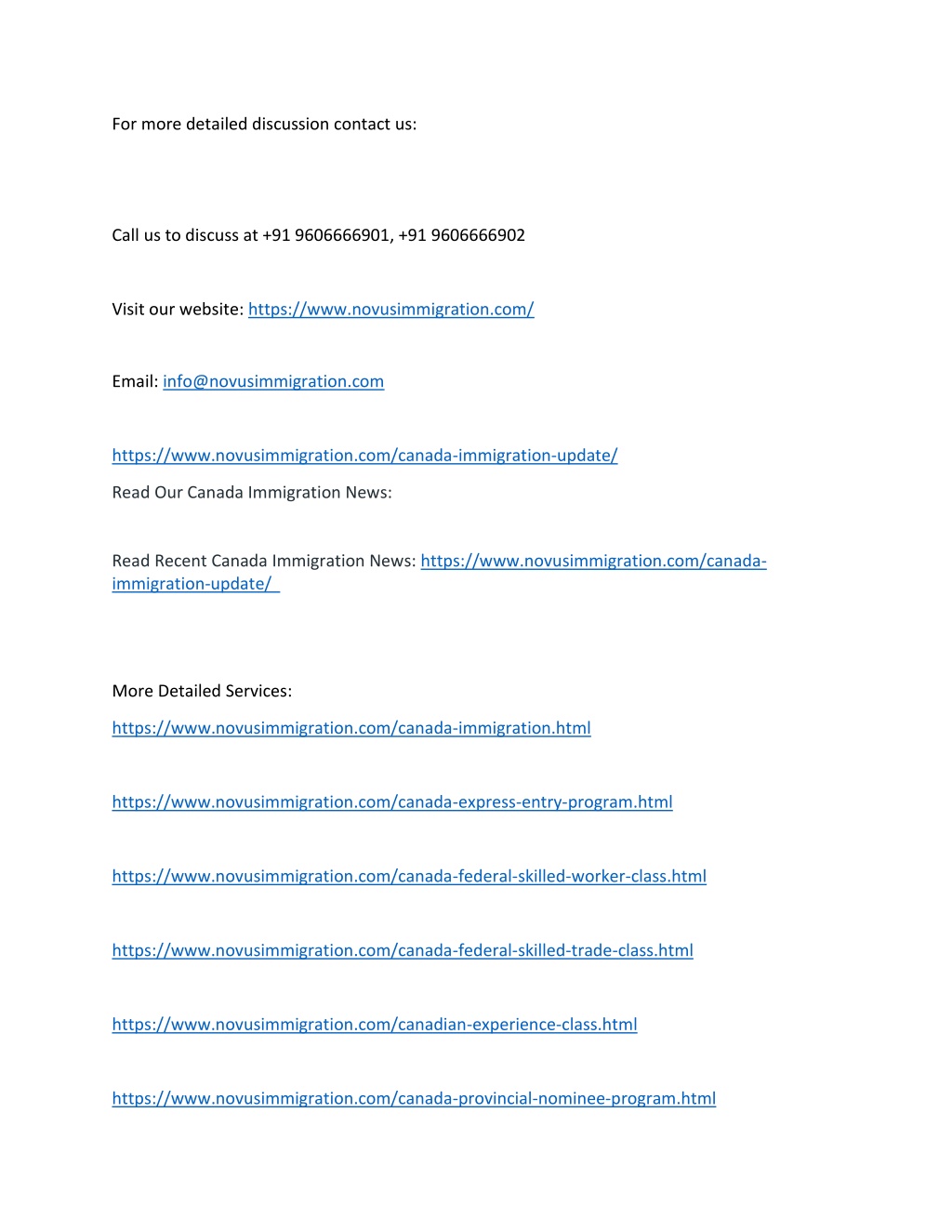 For more detailed discussion contact us:

Call us to discuss at +91 9606666901, +91 9606666902

Visit our website: https://www.novusimmigration.com/

Email: info@novusimmigration.com

https://www.novusimmigration.com/canada-immigration-update/
Read Our Canada Immigration News:

Read Recent Canada Immigration News: https://www.novusimmigration.com/canada-immigration-update/

More Detailed Services:
https://www.novusimmigration.com/canada-immigration.html

https://www.novusimmigration.com/canada-express-entry-program.html

https://www.novusimmigration.com/canada-federal-skilled-worker-class.html

https://www.novusimmigration.com/canada-federal-skilled-trade-class.html

https://www.novusimmigration.com/canadian-experience-class.html

https://www.novusimmigration.com/canada-provincial-nominee-program.html